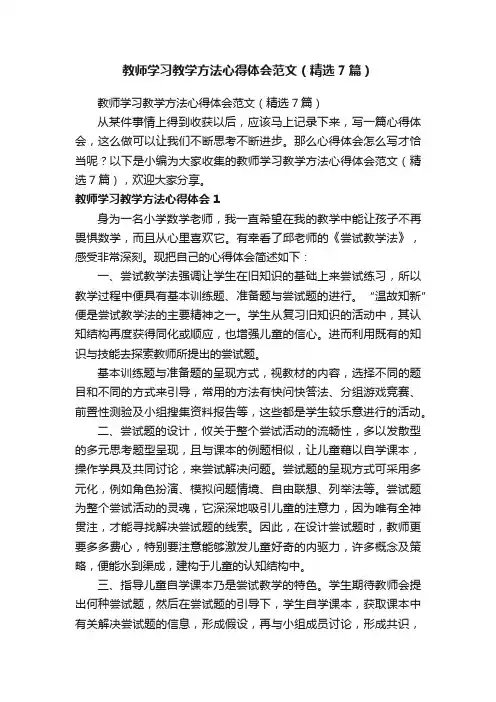 教师学习教学方法心得体会范文（精选7篇）

教师学习教学方法心得体会范文（精选7篇）

从某件事情上得到收获以后，应该马上记录下来，写一篇心得体会，这么做可以让我们不断思考不断进步。那么心得体会怎么写才恰当呢？以下是小编为大家收集的教师学习教学方法心得体会范文（精选7篇），欢迎大家分享。

教师学习教学方法心得体会1

身为一名小学数学老师，我一直希望在我的教学中能让孩子不再畏惧数学，而且从心里喜欢它。有幸看了邱老师的《尝试教学法》，感受非常深刻。现把自己的心得体会简述如下：

一、尝试教学法强调让学生在旧知识的基础上来尝试练习，所以教学过程中便具有基本训练题、准备题与尝试题的进行。“温故知新”便是尝试教学法的主要精神之一。学生从复习旧知识的活动中，其认知结构再度获得同化或顺应，也增强儿童的信心。进而利用既有的知识与技能去探索教师所提出的尝试题。

基本训练题与准备题的呈现方式，视教材的内容，选择不同的题目和不同的方式来引导，常用的方法有快问快答法、分组游戏竞赛、前置性测验及小组搜集资料报告等，这些都是学生较乐意进行的活动。

二、尝试题的设计，攸关于整个尝试活动的流畅性，多以发散型的多元思考题型呈现，且与课本的例题相似，让儿童藉以自学课本，操作学具及共同讨论，来尝试解决问题。尝试题的呈现方式可采用多元化，例如角色扮演、模拟问题情境、自由联想、列举法等。尝试题为整个尝试活动的灵魂，它深深地吸引儿童的注意力，因为唯有全神贯注，才能寻找解决尝试题的线索。因此，在设计尝试题时，教师更要多多费心，特别要注意能够激发儿童好奇的内驱力，许多概念及策略，便能水到渠成，建构于儿童的认知结构中。

三、指导儿童自学课本乃是尝试教学的特色。学生期待教师会提出何种尝试题，然后在尝试题的引导下，学生自学课本，获取课本中有关解决尝试题的信息，形成假设，再与小组成员讨论，形成共识，